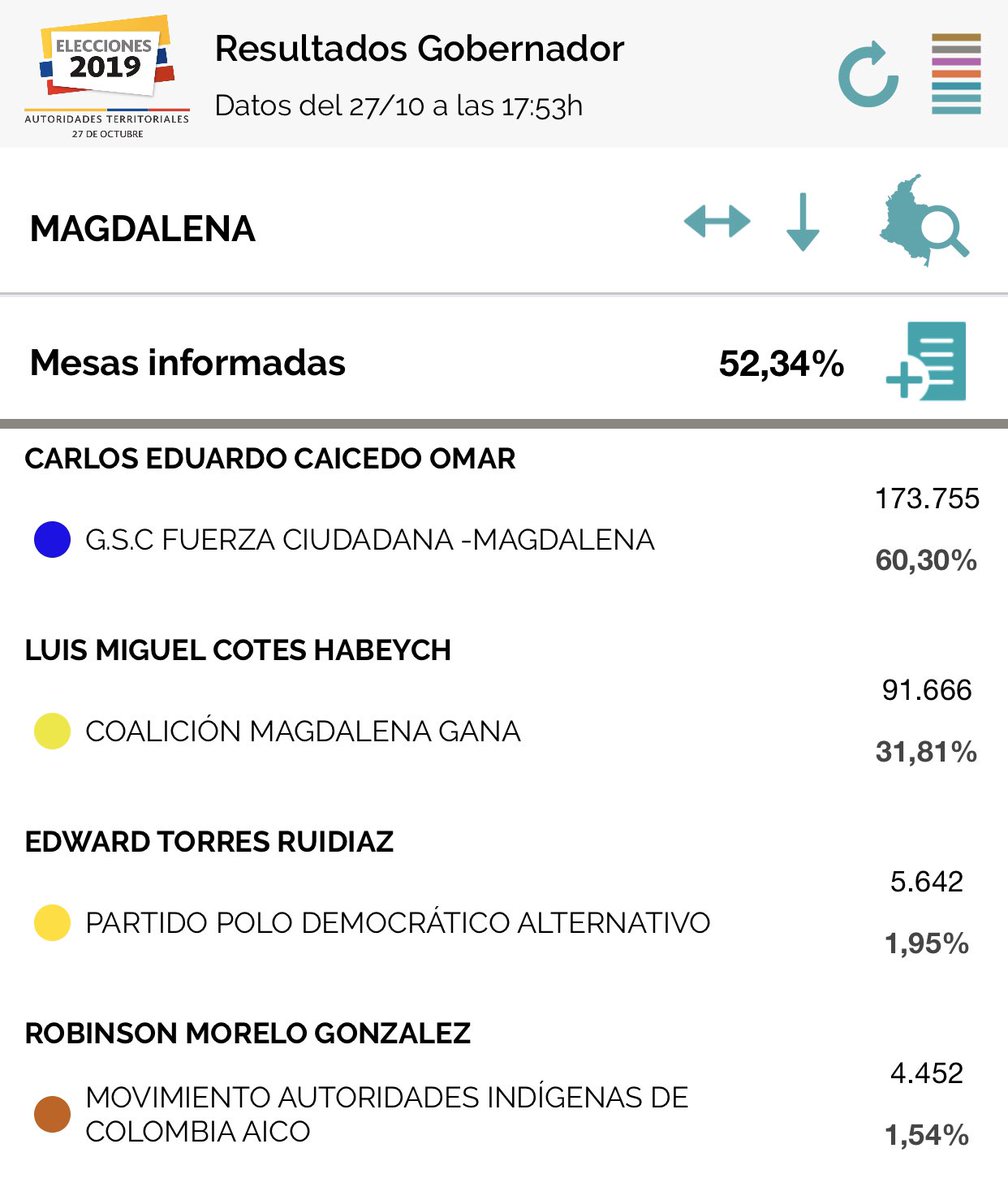 ELECCIONES
2019
AUTORIDADES TERRITORIALES
27 DE OCTUBRE

Resultados Gobernador
Datos del 27/10 a las 17:53h

MAGDALENA

Mesas informadas 52,34%

CARLOS EDUARDO CAICEDO OMAR
G.S.C FUERZA CIUDADANA -MAGDALENA
173.755
60,30%

LUIS MIGUEL COTES HABEYCH
COALICIÓN MAGDALENA GANA
91.666
31,81%

EDWARD TORRES RUIDIAZ
PARTIDO POLO DEMOCRÁTICO ALTERNATIVO
5.642
1,95%

ROBINSON MORELO GONZALEZ
MOVIMIENTO AUTORIDADES INDÍGENAS DE COLOMBIA AICO
4.452
1,54%